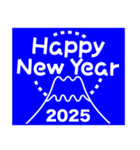 Happy New Year
2025